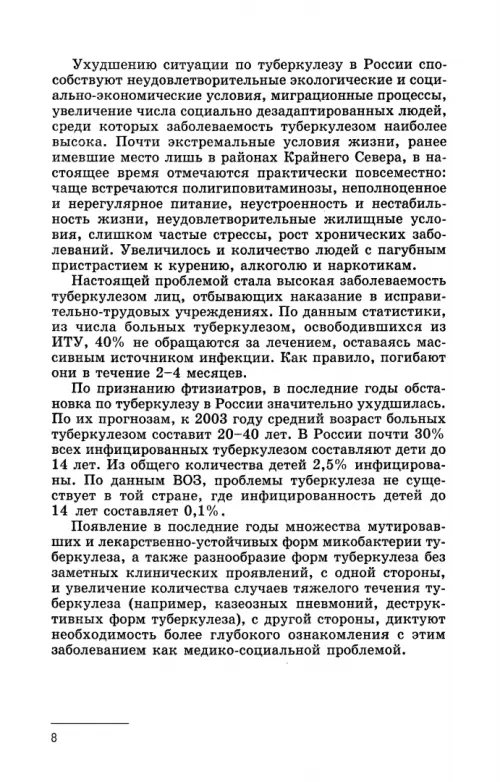 Ухудшению ситуации по туберкулезу в России способствуют неудовлетворительные экологические и социально-экономические условия, миграционные процессы, увеличение числа социально дезадаптированных людей, среди которых заболеваемость туберкулезом наиболее высока. Почти экстремальные условия жизни, ранее имевшие место лишь в районах Крайнего Севера, в настоящее время отмечаются практически повсеместно: чаще встречаются полигиповитаминозы, неполноценное и нерегулярное питание, неустроенность и нестабильность жизни, неудовлетворительные жилищные условия, слишком частые стрессы, рост хронических заболеваний. Увеличилось и количество людей с пагубным пристрастием к курению, алкоголю и наркотикам.

Настоящей проблемой стала высокая заболеваемость туберкулезом лиц, отбывающих наказание в исправительно-трудовых учреждениях. По данным статистики, из числа больных туберкулезом, освободившихся из ИТУ, 40% не обращаются за лечением, оставаясь массивным источником инфекции. Как правило, погибают они в течение 2–4 месяцев.

По признанию фтизиатров, в последние годы обстановка по туберкулезу в России значительно ухудшилась. По их прогнозам, к 2003 году средний возраст больных туберкулезом составит 20–40 лет. В России почти 30% всех инфицированных туберкулезом составляют дети до 14 лет. Из общего количества детей 2,5% инфицированы. По данным ВОЗ, проблемы туберкулеза не существует в той стране, где инфицированность детей до 14 лет составляет 0,1%.

Появление в последние годы множества мутировавших и лекарственно-устойчивых форм микобактерии туберкулеза, а также разнообразие форм туберкулеза без заметных клинических проявлений, с одной стороны, и увеличение количества случаев тяжелого течения туберкулеза (например, казеозных пневмоний, деструктивных форм туберкулеза), с другой стороны, диктуют необходимость более глубокого ознакомления с этим заболеванием как медико-социальной проблемой.

8